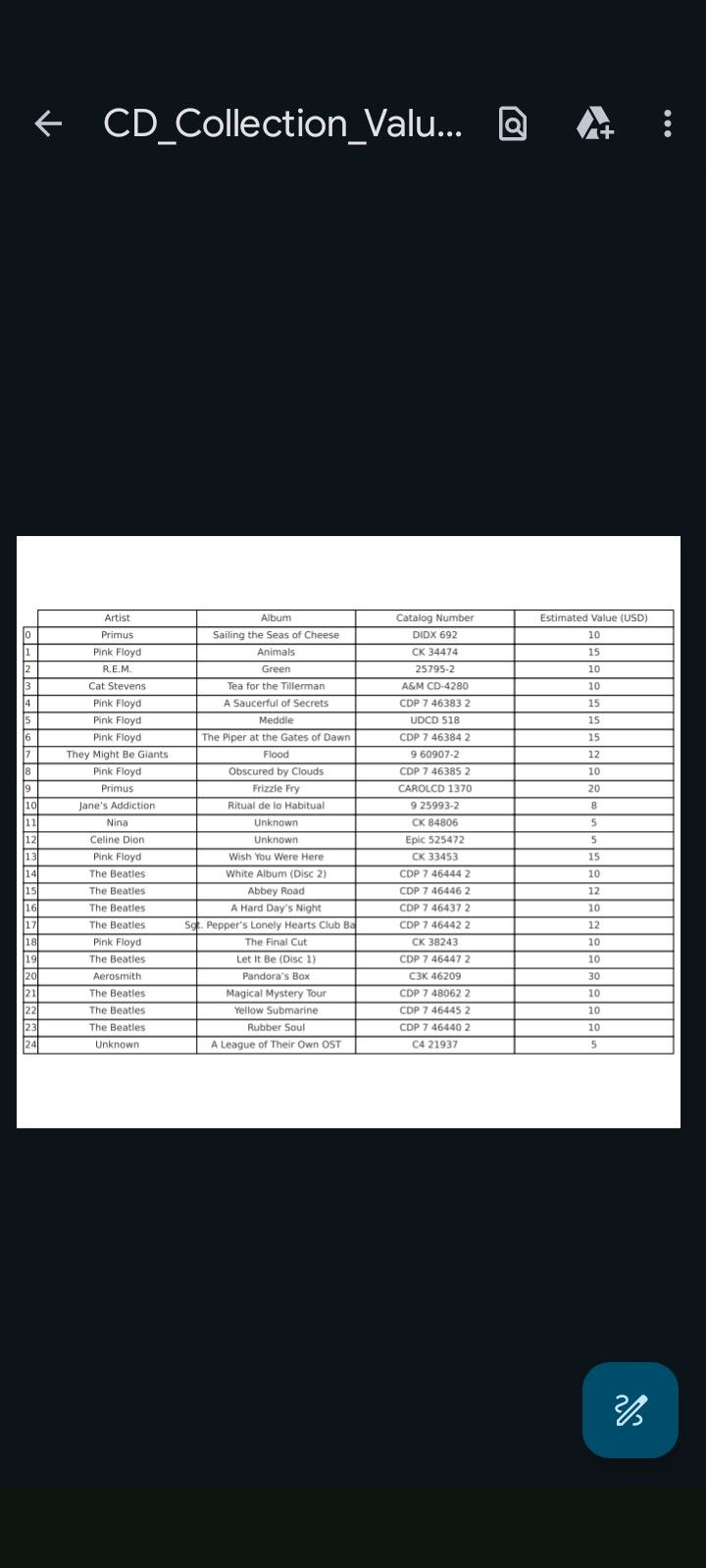 CD_Collection_Valu...

| | Artist | Album | Catalog Number | Estimated Value (USD) |
|---|---|---|---|---|
| 0 | Primus | Sailing the Seas of Cheese | DIDX 692 | 10 |
| 1 | Pink Floyd | Animals | CK 34474 | 15 |
| 2 | R.E.M. | Green | 25795-2 | 10 |
| 3 | Cat Stevens | Tea for the Tillerman | A&M CD-4280 | 10 |
| 4 | Pink Floyd | A Saucerful of Secrets | CDP 7 46383 2 | 15 |
| 5 | Pink Floyd | Meddle | UDCD 518 | 15 |
| 6 | Pink Floyd | The Piper at the Gates of Dawn | CDP 7 46384 2 | 15 |
| 7 | They Might Be Giants | Flood | 9 60907-2 | 12 |
| 8 | Pink Floyd | Obscured by Clouds | CDP 7 46385 2 | 10 |
| 9 | Primus | Frizzle Fry | CAROLCD 1370 | 20 |
| 10 | Jane's Addiction | Ritual de lo Habitual | 9 25993-2 | 8 |
| 11 | Nina | Unknown | CK 84806 | 5 |
| 12 | Celine Dion | Unknown | Epic 525472 | 5 |
| 13 | Pink Floyd | Wish You Were Here | CK 33453 | 15 |
| 14 | The Beatles | White Album (Disc 2) | CDP 7 46444 2 | 10 |
| 15 | The Beatles | Abbey Road | CDP 7 46446 2 | 12 |
| 16 | The Beatles | A Hard Day's Night | CDP 7 46437 2 | 10 |
| 17 | The Beatles | Sgt. Pepper's Lonely Hearts Club Ba | CDP 7 46442 2 | 12 |
| 18 | Pink Floyd | The Final Cut | CK 38243 | 10 |
| 19 | The Beatles | Let It Be (Disc 1) | CDP 7 46447 2 | 10 |
| 20 | Aerosmith | Pandora's Box | C3K 46209 | 30 |
| 21 | The Beatles | Magical Mystery Tour | CDP 7 48062 2 | 10 |
| 22 | The Beatles | Yellow Submarine | CDP 7 46445 2 | 10 |
| 23 | The Beatles | Rubber Soul | CDP 7 46440 2 | 10 |
| 24 | Unknown | A League of Their Own OST | C4 21937 | 5 |